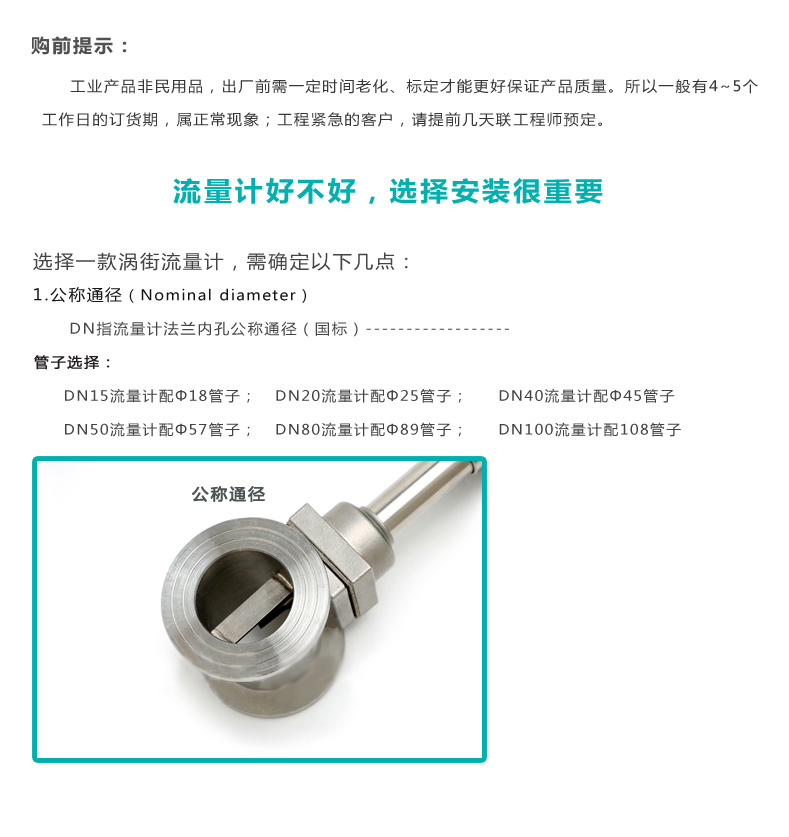 购前提示：

工业产品非民用品，出厂前需一定时间老化、标定才能更好保证产品质量。所以一般有4~5个工作日的订货期，属正常现象；工程紧急的客户，请提前几天联工程师预定。

流量计好不好，选择安装很重要

选择一款涡街流量计，需确定以下几点：

1.公称通径（Nominal diameter）

DN指流量计法兰内孔公称通径（国标）------------------

管子选择：

DN15流量计配Φ18管子； DN20流量计配Φ25管子； DN40流量计配Φ45管子

DN50流量计配Φ57管子； DN80流量计配Φ89管子； DN100流量计配108管子

公称通径